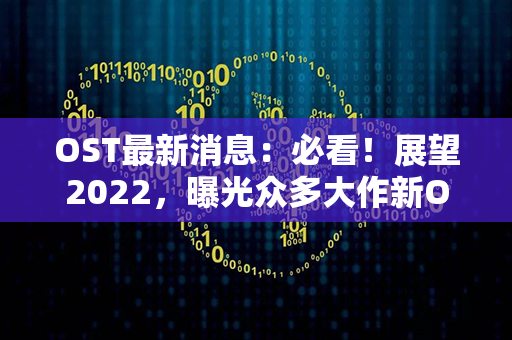 OST最新消息：必看！展望2022，曝光众多大作新O